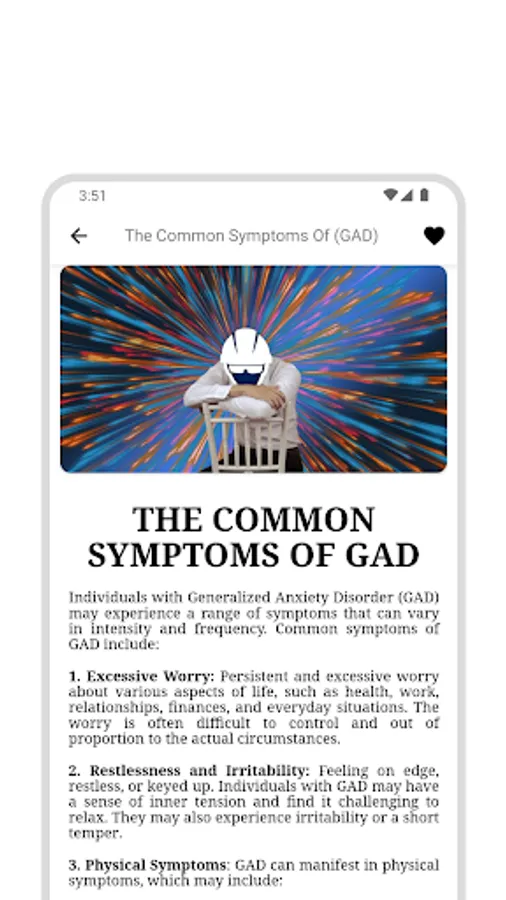 3:51

The Common Symptoms Of (GAD)

THE COMMON SYMPTOMS OF GAD

Individuals with Generalized Anxiety Disorder (GAD) may experience a range of symptoms that can vary in intensity and frequency. Common symptoms of GAD include:

1. Excessive Worry: Persistent and excessive worry about various aspects of life, such as health, work, relationships, finances, and everyday situations. The worry is often difficult to control and out of proportion to the actual circumstances.

2. Restlessness and Irritability: Feeling on edge, restless, or keyed up. Individuals with GAD may have a sense of inner tension and find it challenging to relax. They may also experience irritability or a short temper.

3. Physical Symptoms: GAD can manifest in physical symptoms, which may include: